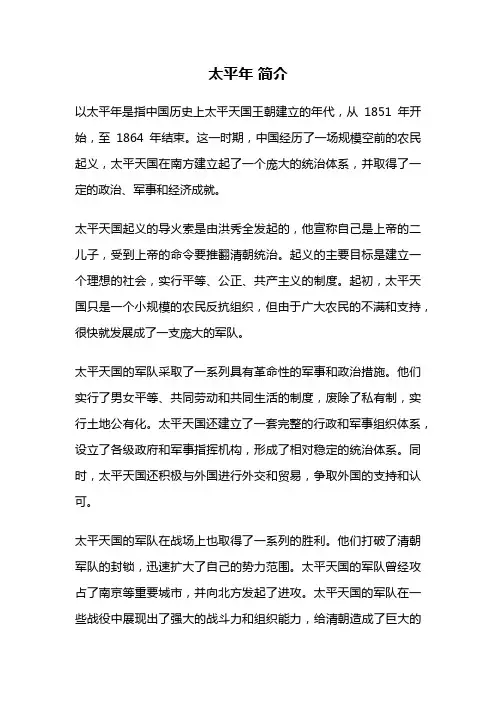 太平年 简介

以太平年是指中国历史上太平天国王朝建立的年代，从 1851 年开始，至 1864 年结束。这一时期，中国经历了一场规模空前的农民起义，太平天国在南方建立起了一个庞大的统治体系，并取得了一定的政治、军事和经济成就。

太平天国起义的导火索是由洪秀全发起的，他宣称自己是上帝的二儿子，受到上帝的命令要推翻清朝统治。起义的主要目标是建立一个理想的社会，实行平等、公正、共产主义的制度。起初，太平天国只是一个小规模的农民反抗组织，但由于广大农民的不满和支持，很快就发展成了一支庞大的军队。

太平天国的军队采取了一系列具有革命性的军事和政治措施。他们实行了男女平等、共同劳动和共同生活的制度，废除了私有制，实行土地公有化。太平天国还建立了一套完整的行政和军事组织体系，设立了各级政府和军事指挥机构，形成了相对稳定的统治体系。同时，太平天国还积极与外国进行外交和贸易，争取外国的支持和认可。

太平天国的军队在战场上也取得了一系列的胜利。他们打破了清朝军队的封锁，迅速扩大了自己的势力范围。太平天国的军队曾经攻占了南京等重要城市，并向北方发起了进攻。太平天国的军队在一些战役中展现出了强大的战斗力和组织能力，给清朝造成了巨大的